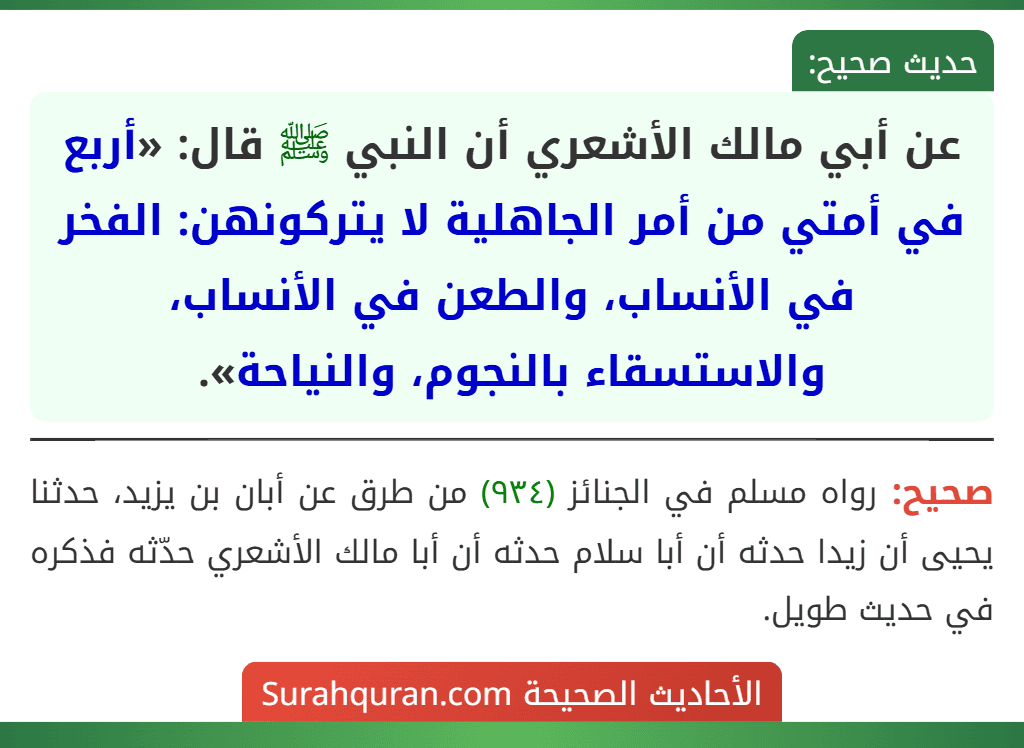 حديث صحيح:

عن أبي مالك الأشعري أن النبي ﷺ قال: «أربع في أمتي من أمر الجاهلية لا يتركونهن: الفخر في الأنساب، والطعن في الأنساب، والاستسقاء بالنجوم، والنياحة».

صحيح: رواه مسلم في الجنائز (٩٣٤) من طرق عن أبان بن يزيد، حدثنا يحيى أن زيدا حدثه أن أبا سلام حدثه أن أبا مالك الأشعري حدّثه فذكره في حديث طويل.

الأحاديث الصحيحة Surahquran.com